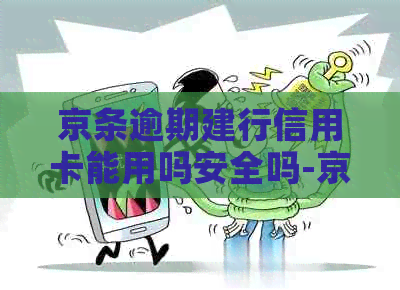 京条逾期建行信用卡能用吗安全吗-京